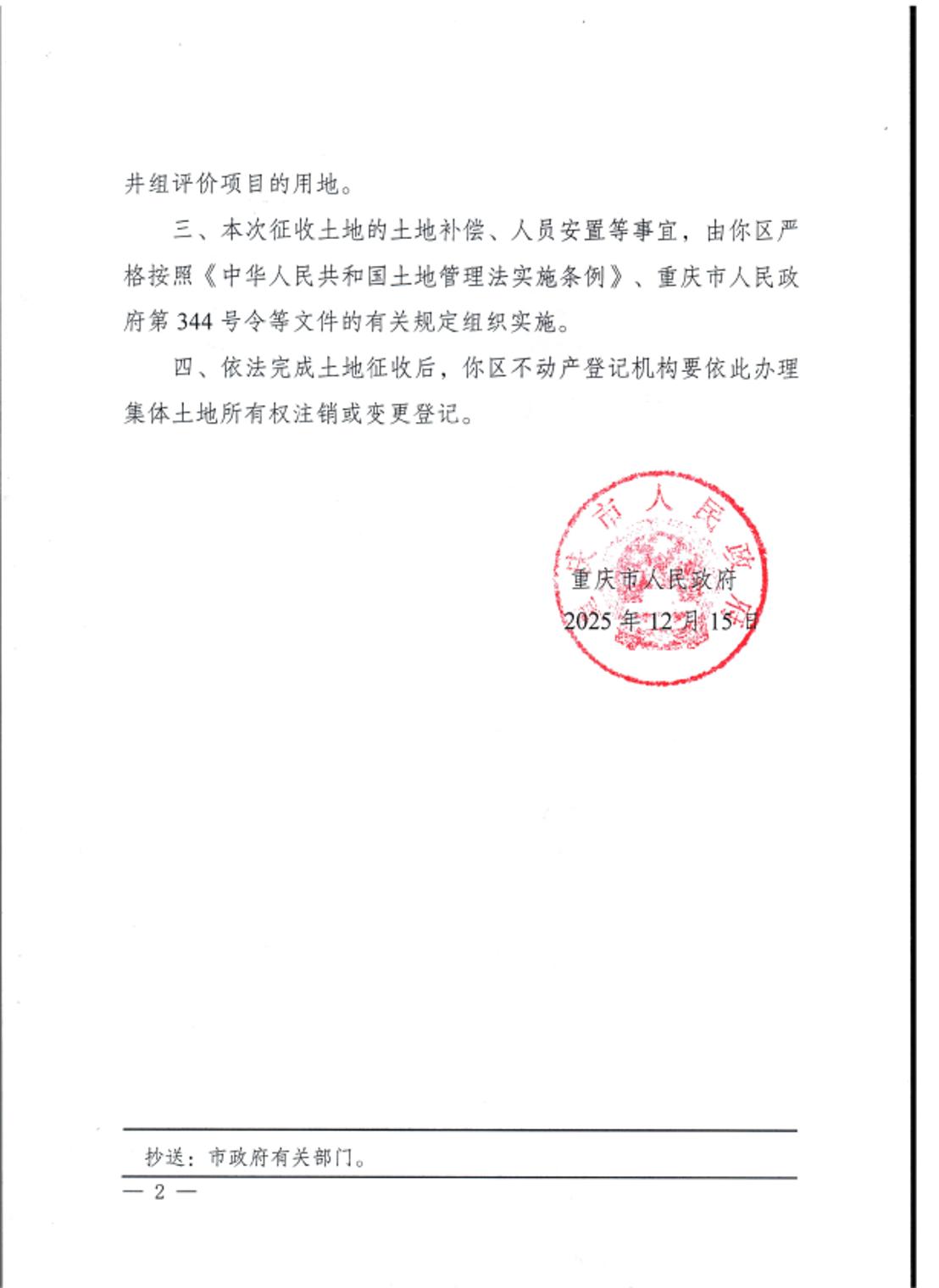 井组评价项目的用地。

三、本次征收土地的土地补偿、人员安置等事宜，由你区严格按照《中华人民共和国土地管理法实施条例》、重庆市人民政府第 344 号令等文件的有关规定组织实施。

四、依法完成土地征收后，你区不动产登记机构要依此办理集体土地所有权注销或变更登记。

重庆市人民政府

重庆市人民政府
2025 年 12 月 15 日

抄送：市政府有关部门。

— 2 —